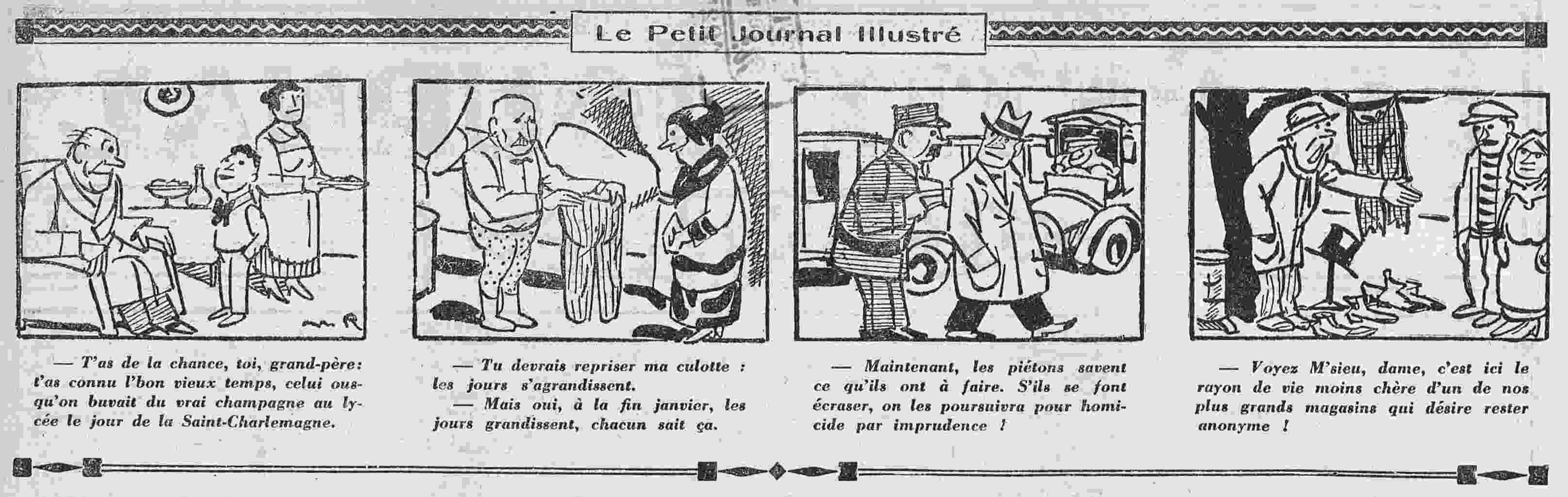 Le Petit Journal Illustré

— T'as de la chance, toi, grand-père: t'as connu l'bon vieux temps, celui ousqu'on buvait du vrai champagne au lycée le jour de la Saint-Charlemagne.

— Tu devrais repriser ma culotte : les jours s'agrandissent.
— Mais oui, à la fin janvier, les jours grandissent, chacun sait ça.

— Maintenant, les piétons savent ce qu'ils ont à faire. S'ils se font écraser, on les poursuivra pour homicide par imprudence !

— Voyez M'sieu, dame, c'est ici le rayon de vie moins chère d'un de nos plus grands magasins qui désire rester anonyme !